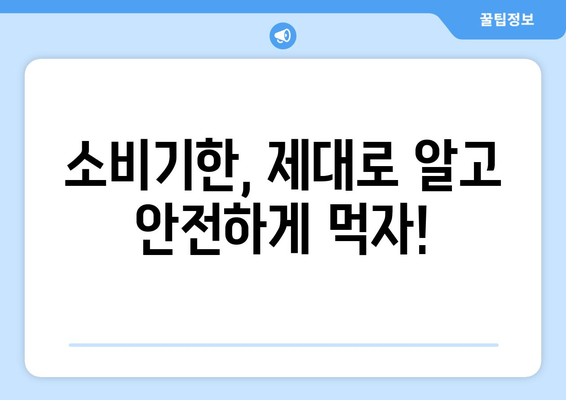 꿀팁정보

소비기한, 제대로 알고 안전하게 먹자!